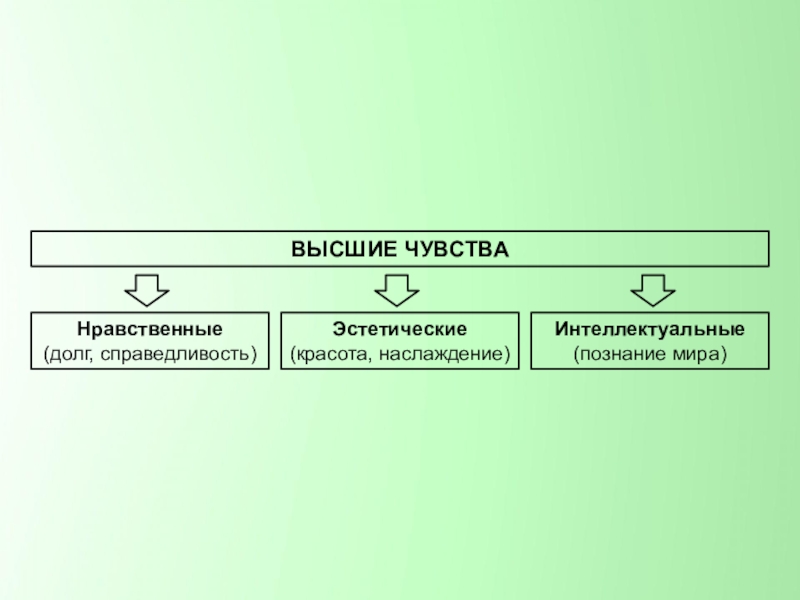 ВЫСШИЕ ЧУВСТВА

Нравственные
(долг, справедливость)

Эстетические
(красота, наслаждение)

Интеллектуальные
(познание мира)